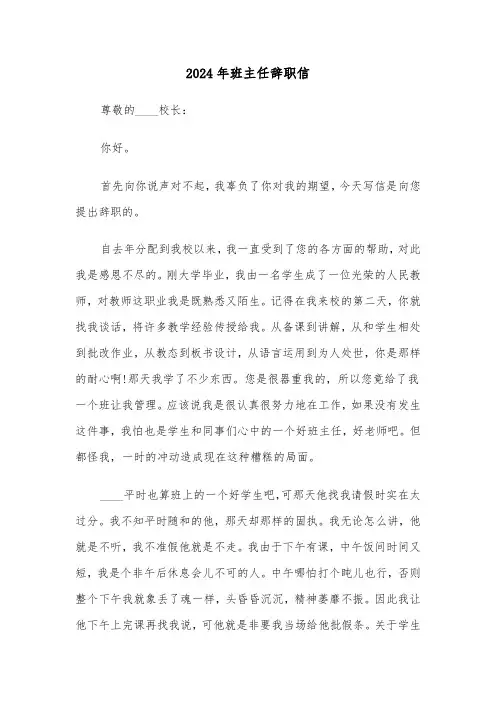 2024年班主任辞职信

尊敬的____校长：

你好。

首先向你说声对不起，我辜负了你对我的期望，今天写信是向您提出辞职的。

自去年分配到我校以来，我一直受到了您的各方面的帮助，对此我是感恩不尽的。刚大学毕业，我由一名学生成了一位光荣的人民教师，对教师这职业我是既熟悉又陌生。记得在我来校的第二天，你就找我谈话，将许多教学经验传授给我。从备课到讲解，从和学生相处到批改作业，从教态到板书设计，从语言运用到为人处世，你是那样的耐心啊!那天我学了不少东西。您是很器重我的，所以您竟给了我一个班让我管理。应该说我是很认真很努力地在工作，如果没有发生这件事，我怕也是学生和同事们心中的一个好班主任，好老师吧。但都怪我，一时的冲动造成现在这种糟糕的局面。

____平时也算班上的一个好学生吧，可那天他找我请假时实在太过分。我不知平时随和的他，那天却那样的固执。我无论怎么讲，他就是不听，我不准假他就是不走。我由于下午有课，中午饭间时间又短，我是个非午后休息会儿不可的人。中午哪怕打个盹儿也行，否则整个下午我就象丢了魂一样，头昏昏沉沉，精神萎靡不振。因此我让他下午上完课再找我说，可他就是非要我当场给他批假条。关于学生